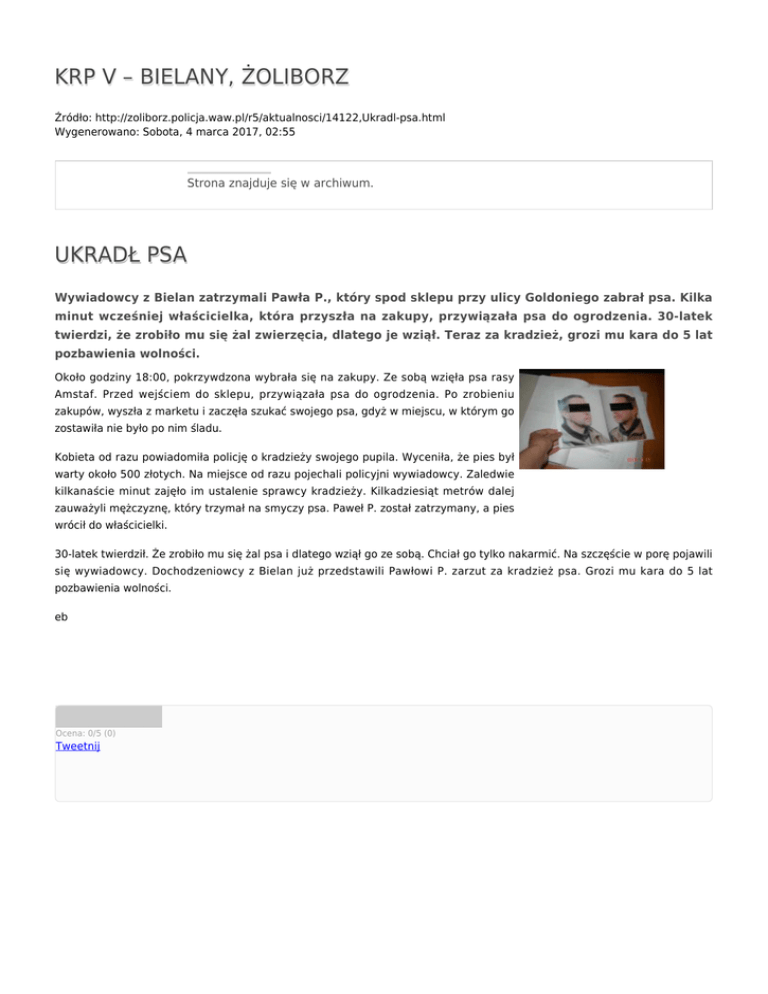 KRP V – BIELANY, ŻOLIBORZ

Źródło: http://zoliborz.policja.waw.pl/r5/aktualnosci/14122,Ukradl-psa.html
Wygenerowano: Sobota, 4 marca 2017, 02:55

Strona znajduje się w archiwum.

UKRADŁ PSA

Wywiadowcy z Bielan zatrzymali Pawła P., który spod sklepu przy ulicy Goldoniego zabrał psa. Kilka minut wcześniej właścicielka, która przyszła na zakupy, przywiązała psa do ogrodzenia. 30-latek twierdzi, że zrobiło mu się żal zwierzęcia, dlatego je wziął. Teraz za kradzież, grozi mu kara do 5 lat pozbawienia wolności.

Około godziny 18:00, pokrzywdzona wybrała się na zakupy. Ze sobą wzięła psa rasy Amstaf. Przed wejściem do sklepu, przywiązała psa do ogrodzenia. Po zrobieniu zakupów, wyszła z marketu i zaczęła szukać swojego psa, gdyż w miejscu, w którym go zostawiła nie było po nim śladu.

Kobieta od razu powiadomiła policję o kradzieży swojego pupila. Wyceniła, że pies był warty około 500 złotych. Na miejsce od razu pojechali policyjni wywiadowcy. Zaledwie kilkanaście minut zajęło im ustalenie sprawcy kradzieży. Kilkadziesiąt metrów dalej zauważyli mężczyznę, który trzymał na smyczy psa. Paweł P. został zatrzymany, a pies wrócił do właścicielki.

30-latek twierdził. Że zrobiło mu się żal psa i dlatego wziął go ze sobą. Chciał go tylko nakarmić. Na szczęście w porę pojawili się wywiadowcy. Dochodzeniowcy z Bielan już przedstawili Pawłowi P. zarzut za kradzież psa. Grozi mu kara do 5 lat pozbawienia wolności.

eb

Ocena: 0/5 (0)
Tweetnij